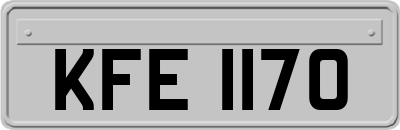 KFE 1170